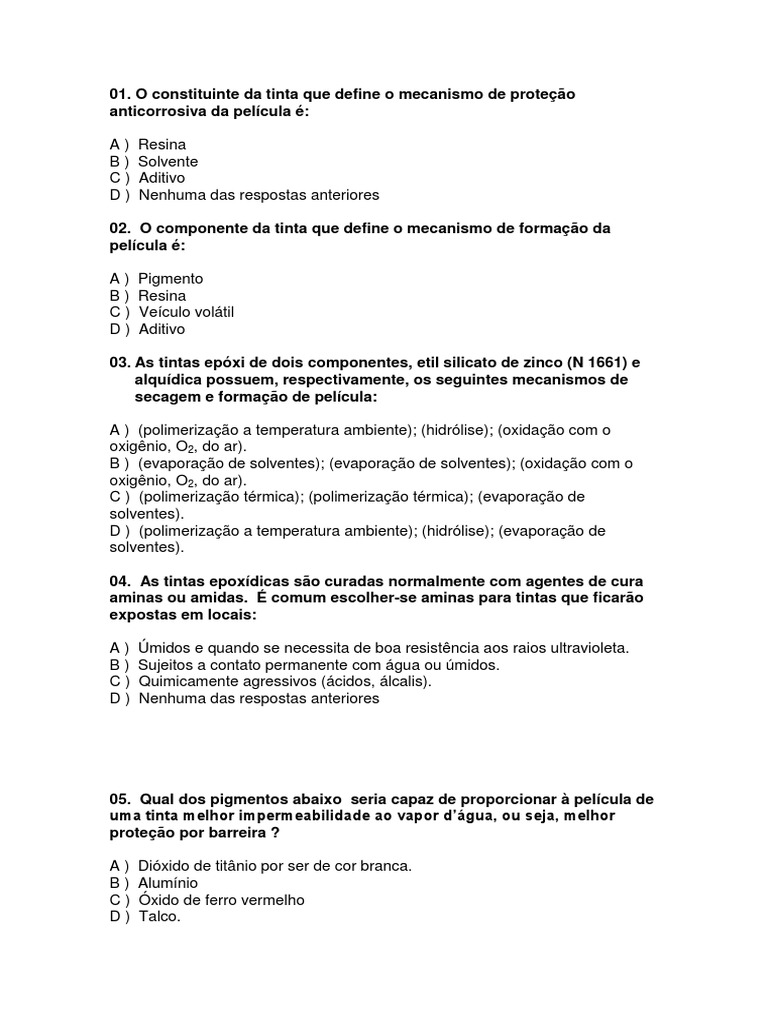 01. O constituinte da tinta que define o mecanismo de proteção anticorrosiva da película é:

A ) Resina
B ) Solvente
C ) Aditivo
D ) Nenhuma das respostas anteriores

02. O componente da tinta que define o mecanismo de formação da película é:

A ) Pigmento
B ) Resina
C ) Veículo volátil
D ) Aditivo

03. As tintas epóxi de dois componentes, etil silicato de zinco (N 1661) e alquídica possuem, respectivamente, os seguintes mecanismos de secagem e formação de película:

A ) (polimerização a temperatura ambiente); (hidrólise); (oxidação com o oxigênio, $O_2$, do ar).
B ) (evaporação de solventes); (evaporação de solventes); (oxidação com o oxigênio, $O_2$, do ar).
C ) (polimerização térmica); (polimerização térmica); (evaporação de solventes).
D ) (polimerização a temperatura ambiente); (hidrólise); (evaporação de solventes).

04. As tintas epoxídicas são curadas normalmente com agentes de cura aminas ou amidas. É comum escolher-se aminas para tintas que ficarão expostas em locais:

A ) Úmidos e quando se necessita de boa resistência aos raios ultravioleta.
B ) Sujeitos a contato permanente com água ou úmidos.
C ) Quimicamente agressivos (ácidos, álcalis).
D ) Nenhuma das respostas anteriores

05. Qual dos pigmentos abaixo seria capaz de proporcionar à película de uma tinta melhor impermeabilidade ao vapor d'água, ou seja, melhor proteção por barreira ?

A ) Dióxido de titânio por ser de cor branca.
B ) Alumínio
C ) Óxido de ferro vermelho
D ) Talco.